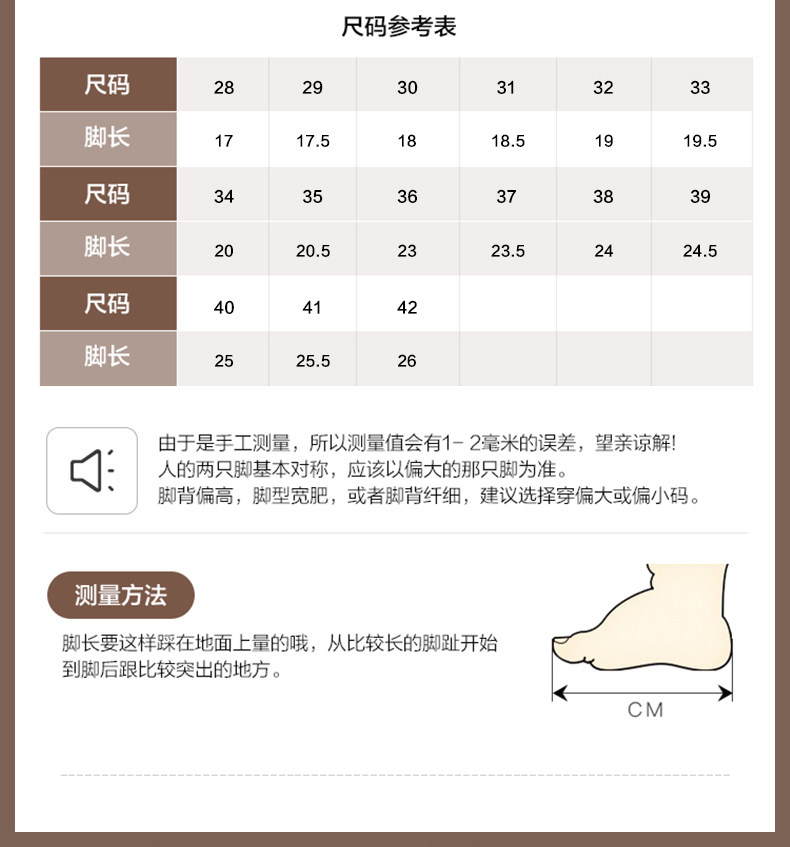 尺码参考表

| 尺码 | 28 | 29 | 30 | 31 | 32 | 33 |
|---|---|---|---|---|---|---|
| 脚长 | 17 | 17.5 | 18 | 18.5 | 19 | 19.5 |
| 尺码 | 34 | 35 | 36 | 37 | 38 | 39 |
| 脚长 | 20 | 20.5 | 23 | 23.5 | 24 | 24.5 |
| 尺码 | 40 | 41 | 42 | | | |
| 脚长 | 25 | 25.5 | 26 | | | |

由于是手工测量，所以测量值会有1- 2毫米的误差，望亲谅解!
人的两只脚基本对称，应该以偏大的那只脚为准。
脚背偏高，脚型宽肥，或者脚背纤细，建议选择穿偏大或偏小码。

测量方法

脚长要这样踩在地面上量的哦，从比较长的脚趾开始到脚后跟比较突出的地方。

CM